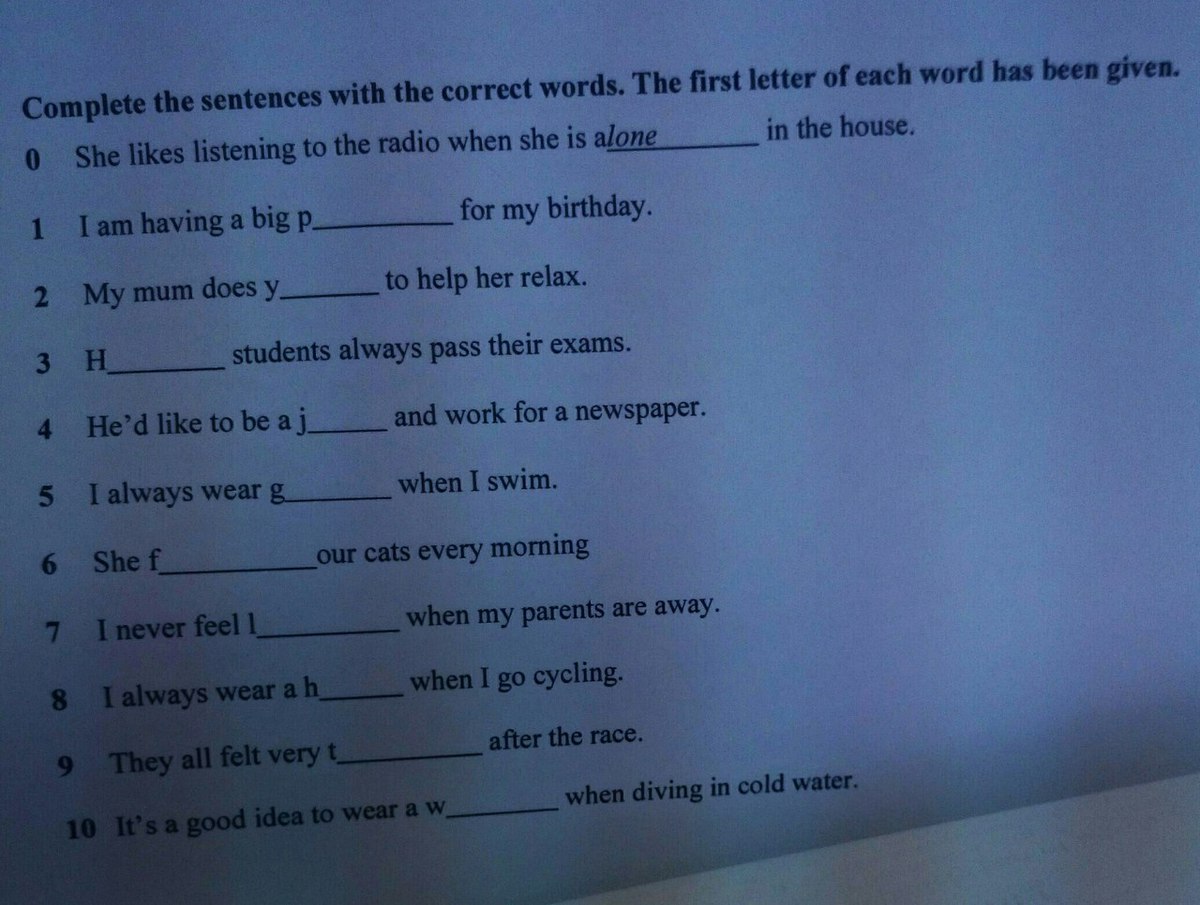 Complete the sentences with the correct words. The first letter of each word has been given.

0 She likes listening to the radio when she is alone____ in the house.

1 I am having a big p____ for my birthday.

2 My mum does y____ to help her relax.

3 H____ students always pass their exams.

4 He'd like to be a j____ and work for a newspaper.

5 I always wear g____ when I swim.

6 She f____ our cats every morning

7 I never feel l____ when my parents are away.

8 I always wear a h____ when I go cycling.

9 They all felt very t____ after the race.

10 It's a good idea to wear a w____ when diving in cold water.